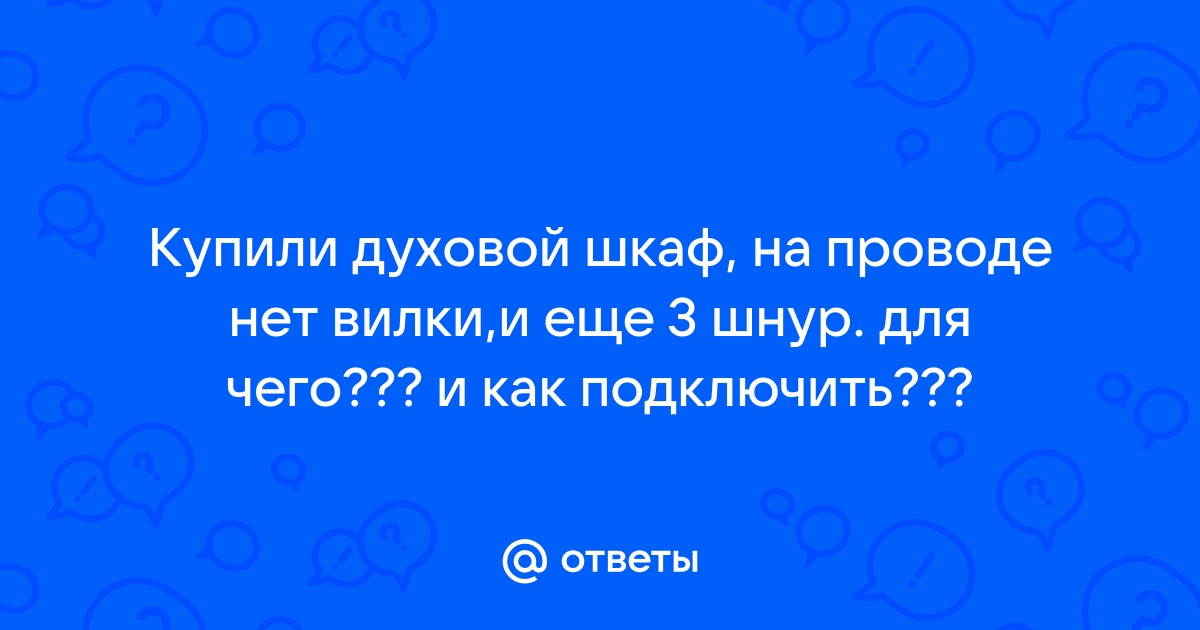 Купили духовой шкаф, на проводе нет вилки,и еще 3 шнур. для чего??? и как подключить???

@ ответы